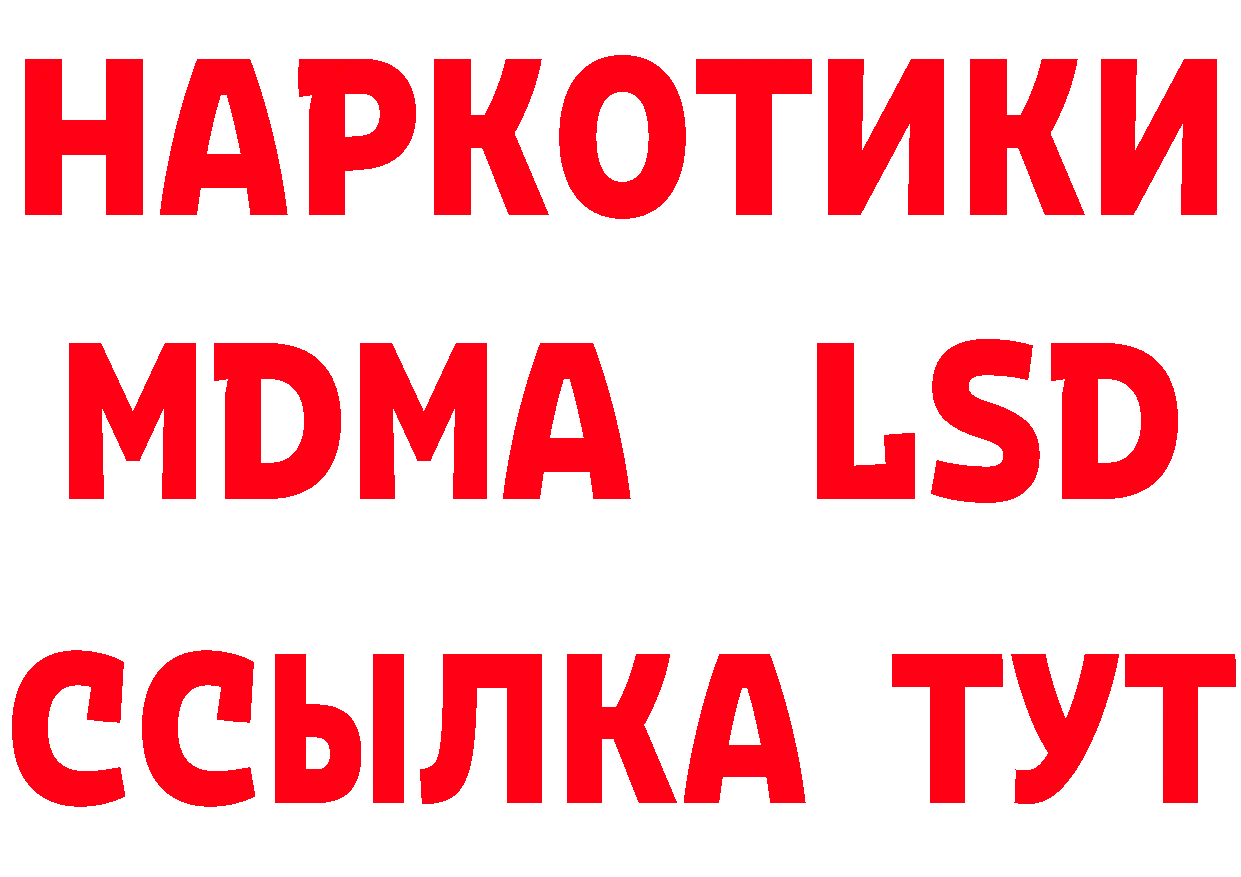 НАРКОТИКИ
MDMA LSD
ССЫЛКА ТУТ